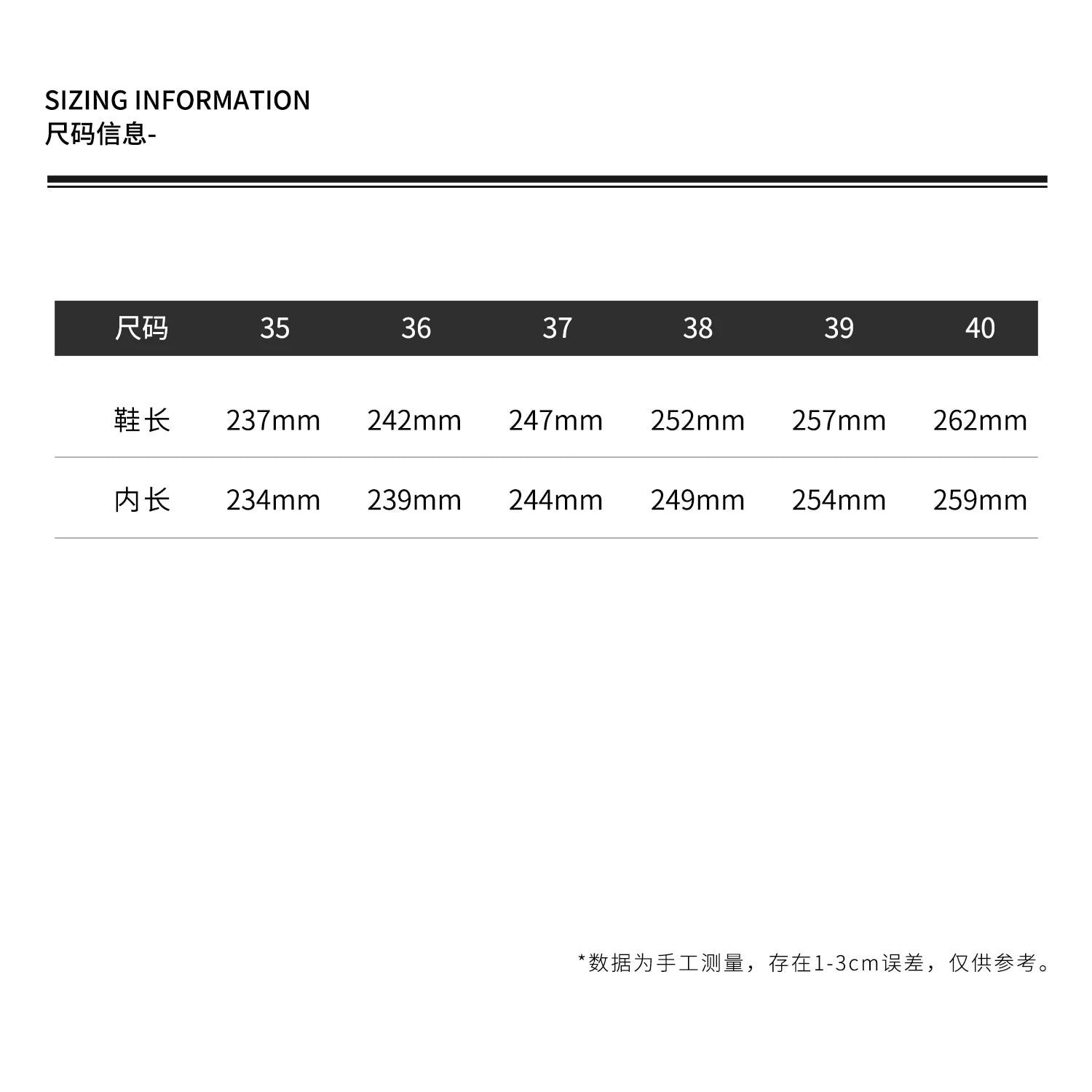 SIZING INFORMATION
尺码信息-

| 尺码 | 35 | 36 | 37 | 38 | 39 | 40 |
|---|---|---|---|---|---|---|
| 鞋长 | 237mm | 242mm | 247mm | 252mm | 257mm | 262mm |
| 内长 | 234mm | 239mm | 244mm | 249mm | 254mm | 259mm |

*数据为手工测量，存在1-3cm误差，仅供参考。